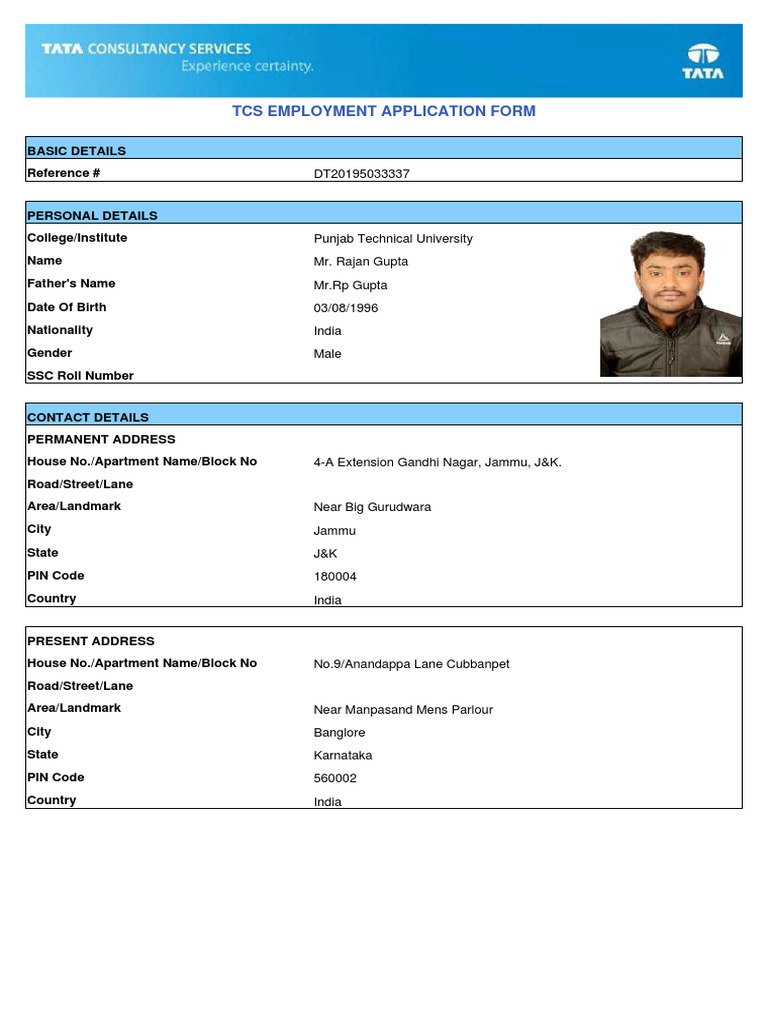 TATA CONSULTANCY SERVICES
Experience certainty.

TATA

TCS EMPLOYMENT APPLICATION FORM

| BASIC DETAILS | |
|---|---|
| Reference # | DT20195033337 |

| PERSONAL DETAILS | |
|---|---|
| College/Institute | Punjab Technical University |
| Name | Mr. Rajan Gupta |
| Father's Name | Mr.Rp Gupta |
| Date Of Birth | 03/08/1996 |
| Nationality | India |
| Gender | Male |
| SSC Roll Number | |

| CONTACT DETAILS | |
|---|---|
| PERMANENT ADDRESS | |
| House No./Apartment Name/Block No | 4-A Extension Gandhi Nagar, Jammu, J&K. |
| Road/Street/Lane | |
| Area/Landmark | Near Big Gurudwara |
| City | Jammu |
| State | J&K |
| PIN Code | 180004 |
| Country | India |

| PRESENT ADDRESS | |
|---|---|
| House No./Apartment Name/Block No | No.9/Anandappa Lane Cubbanpet |
| Road/Street/Lane | |
| Area/Landmark | Near Manpasand Mens Parlour |
| City | Banglore |
| State | Karnataka |
| PIN Code | 560002 |
| Country | India |